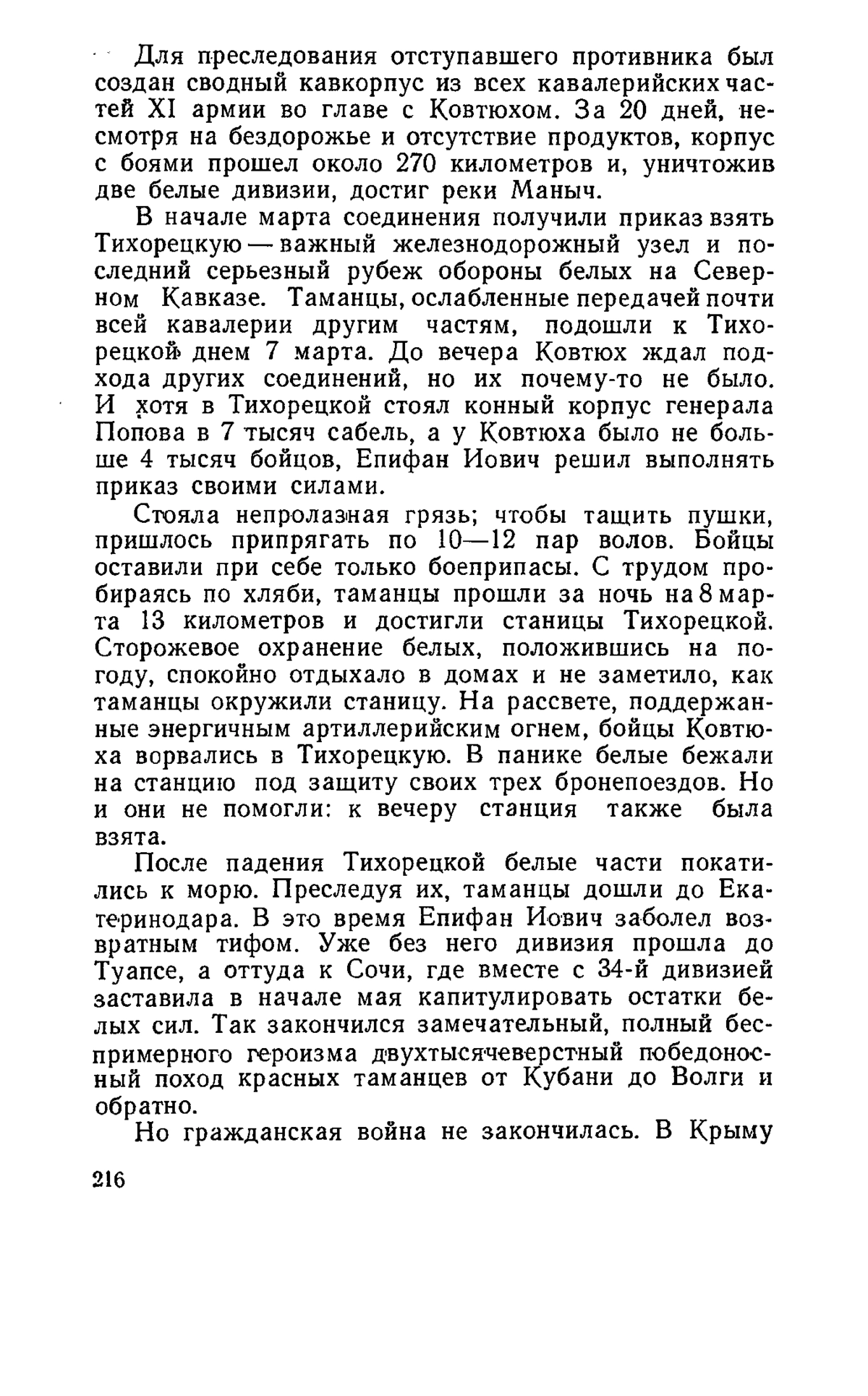 Для преследования отступавшего противника был создан сводный кавкорпус из всех кавалерийских частей XI армии во главе с Ковтюхом. За 20 дней, несмотря на бездорожье и отсутствие продуктов, корпус с боями прошел около 270 километров и, уничтожив две белые дивизии, достиг реки Маныч.

В начале марта соединения получили приказ взять Тихорецкую — важный железнодорожный узел и последний серьезный рубеж обороны белых на Северном Кавказе. Таманцы, ослабленные передачей почти всей кавалерии другим частям, подошли к Тихорецкой днем 7 марта. До вечера Ковтюх ждал подхода других соединений, но их почему-то не было. И хотя в Тихорецкой стоял конный корпус генерала Попова в 7 тысяч сабель, а у Ковтюха было не больше 4 тысяч бойцов, Епифан Иович решил выполнять приказ своими силами.

Стояла непролазная грязь; чтобы тащить пушки, пришлось припрягать по 10—12 пар волов. Бойцы оставили при себе только боеприпасы. С трудом пробираясь по хляби, таманцы прошли за ночь на 8 марта 13 километров и достигли станицы Тихорецкой. Сторожевое охранение белых, положившись на погоду, спокойно отдыхало в домах и не заметило, как таманцы окружили станицу. На рассвете, поддержанные энергичным артиллерийским огнем, бойцы Ковтюха ворвались в Тихорецкую. В панике белые бежали на станцию под защиту своих трех бронепоездов. Но и они не помогли: к вечеру станция также была взята.

После падения Тихорецкой белые части покатились к морю. Преследуя их, таманцы дошли до Екатеринодара. В это время Епифан Иович заболел возвратным тифом. Уже без него дивизия прошла до Туапсе, а оттуда к Сочи, где вместе с 34-й дивизией заставила в начале мая капитулировать остатки белых сил. Так закончился замечательный, полный беспримерного героизма двухтысячеверстный победоносный поход красных таманцев от Кубани до Волги и обратно.

Но гражданская война не закончилась. В Крыму

216